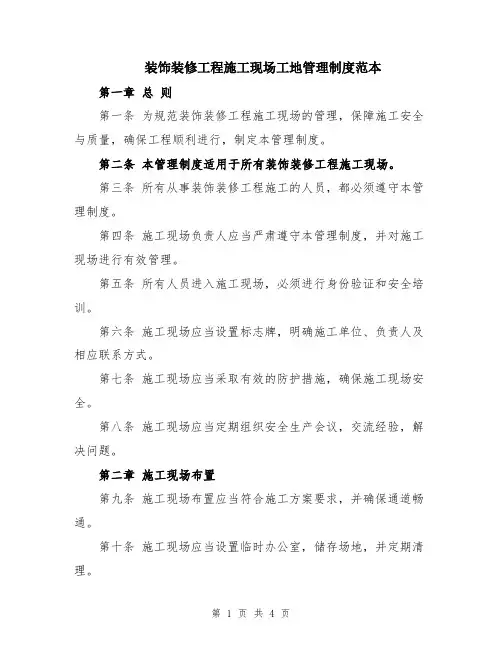 装饰装修工程施工现场工地管理制度范本

第一章 总 则

第一条 为规范装饰装修工程施工现场的管理，保障施工安全与质量，确保工程顺利进行，制定本管理制度。

第二条 本管理制度适用于所有装饰装修工程施工现场。

第三条 所有从事装饰装修工程施工的人员，都必须遵守本管理制度。

第四条 施工现场负责人应当严肃遵守本管理制度，并对施工现场进行有效管理。

第五条 所有人员进入施工现场，必须进行身份验证和安全培训。

第六条 施工现场应当设置标志牌，明确施工单位、负责人及相应联系方式。

第七条 施工现场应当采取有效的防护措施，确保施工现场安全。

第八条 施工现场应当定期组织安全生产会议，交流经验，解决问题。

第二章 施工现场布置

第九条 施工现场布置应当符合施工方案要求，并确保通道畅通。

第十条 施工现场应当设置临时办公室，储存场地，并定期清理。

第 1 页 共 4 页